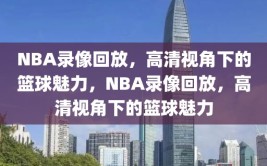 NBA录像回放，高清视角下的篮球魅力，NBA录像回放，高清视角下的篮球魅力